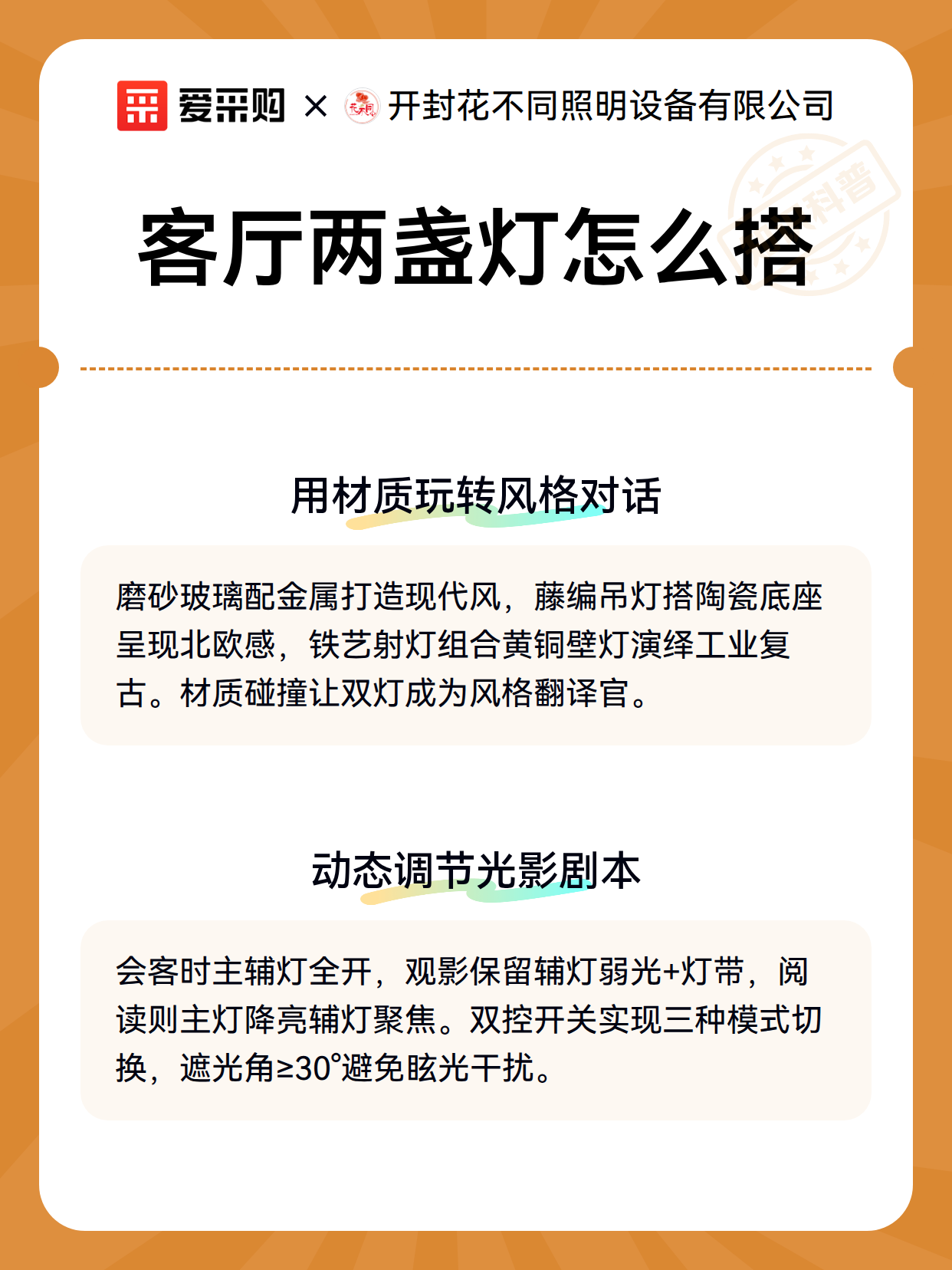 爱采购 × 开封花不同照明设备有限公司

科普

客厅两盏灯怎么搭

用材质玩转风格对话

磨砂玻璃配金属打造现代风，藤编吊灯搭陶瓷底座呈现北欧感，铁艺射灯组合黄铜壁灯演绎工业复古。材质碰撞让双灯成为风格翻译官。

动态调节光影剧本

会客时主辅灯全开，观影保留辅灯弱光+灯带，阅读则主灯降亮辅灯聚焦。双控开关实现三种模式切换，遮光角≥30°避免眩光干扰。